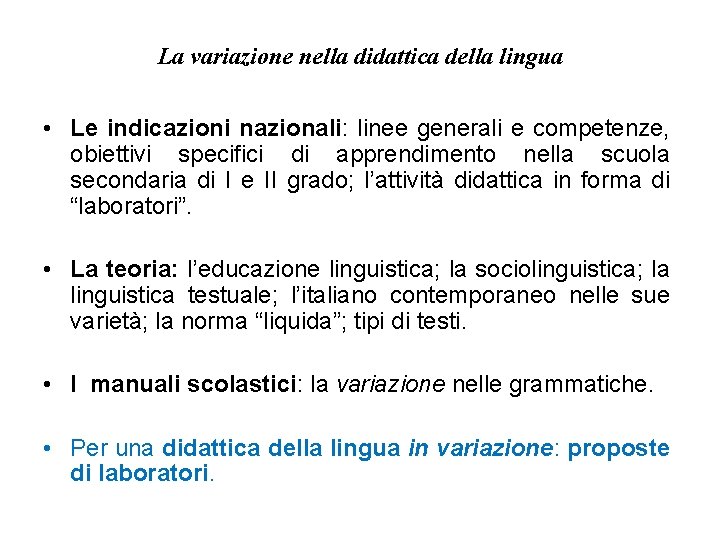 La variazione nella didattica della lingua

• Le indicazioni nazionali: linee generali e competenze, obiettivi specifici di apprendimento nella scuola secondaria di I e II grado; l'attività didattica in forma di "laboratori".

• La teoria: l'educazione linguistica; la sociolinguistica; la linguistica testuale; l'italiano contemporaneo nelle sue varietà; la norma "liquida"; tipi di testi.

• I manuali scolastici: la variazione nelle grammatiche.

• Per una didattica della lingua in variazione: proposte di laboratori.